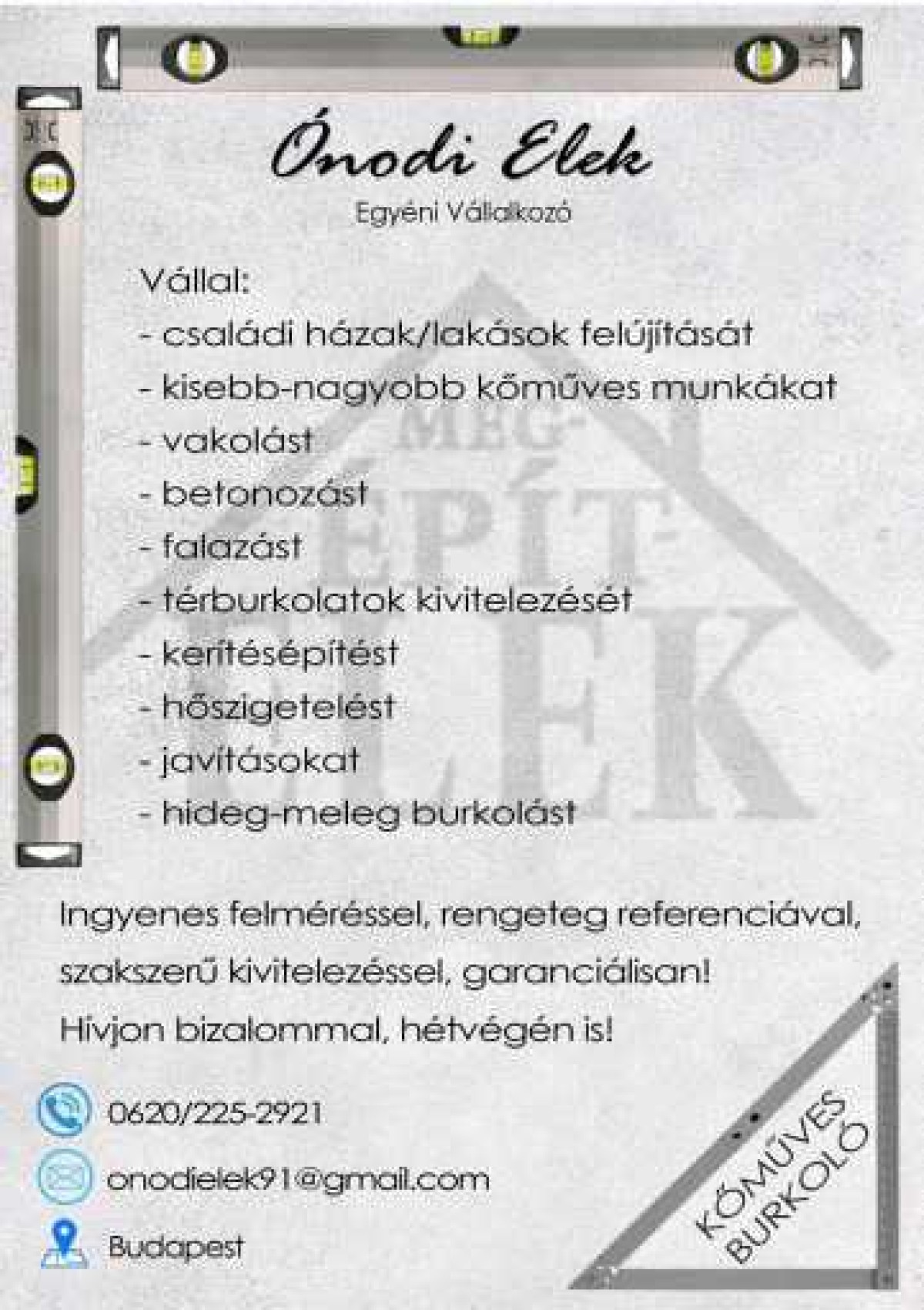 Ónodi Elek
Egyéni Vállalkozó

Vállal:
- családi házak/lakások felújítását
- kisebb-nagyobb kőműves munkákat
- vakolást
- betonozást
- falazást
- térburkolatok kivitelezését
- kerítésépítést
- hőszigetelést
- javításokat
- hideg-meleg burkolást

MEG-ÉPÍT-ELEK

Ingyenes felméréssel, rengeteg referenciával, szakszerű kivitelezéssel, garanciálisan!
Hívjon bizalommal, hétvégén is!

0620/225-2921
onodielek91@gmail.com
Budapest

KŐMŰVES BURKOLÓ